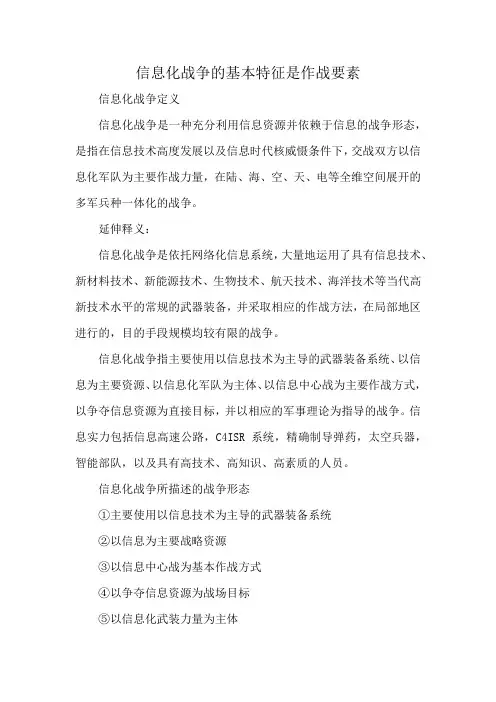 信息化战争的基本特征是作战要素

信息化战争定义

信息化战争是一种充分利用信息资源并依赖于信息的战争形态，是指在信息技术高度发展以及信息时代核威慑条件下，交战双方以信息化军队为主要作战力量，在陆、海、空、天、电等全维空间展开的多军兵种一体化的战争。

延伸释义：

信息化战争是依托网络化信息系统，大量地运用了具有信息技术、新材料技术、新能源技术、生物技术、航天技术、海洋技术等当代高新技术水平的常规的武器装备，并采取相应的作战方法，在局部地区进行的，目的手段规模均较有限的战争。

信息化战争指主要使用以信息技术为主导的武器装备系统、以信息为主要资源、以信息化军队为主体、以信息中心战为主要作战方式，以争夺信息资源为直接目标，并以相应的军事理论为指导的战争。信息实力包括信息高速公路，C4ISR 系统，精确制导弹药，太空兵器，智能部队，以及具有高技术、高知识、高素质的人员。

信息化战争所描述的战争形态

①主要使用以信息技术为主导的武器装备系统

②以信息为主要战略资源

③以信息中心战为基本作战方式

④以争夺信息资源为战场目标

⑤以信息化武装力量为主体